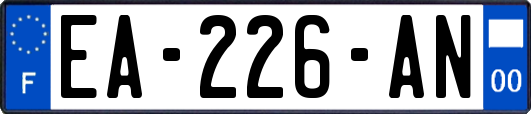 F
EA-226-AN
00